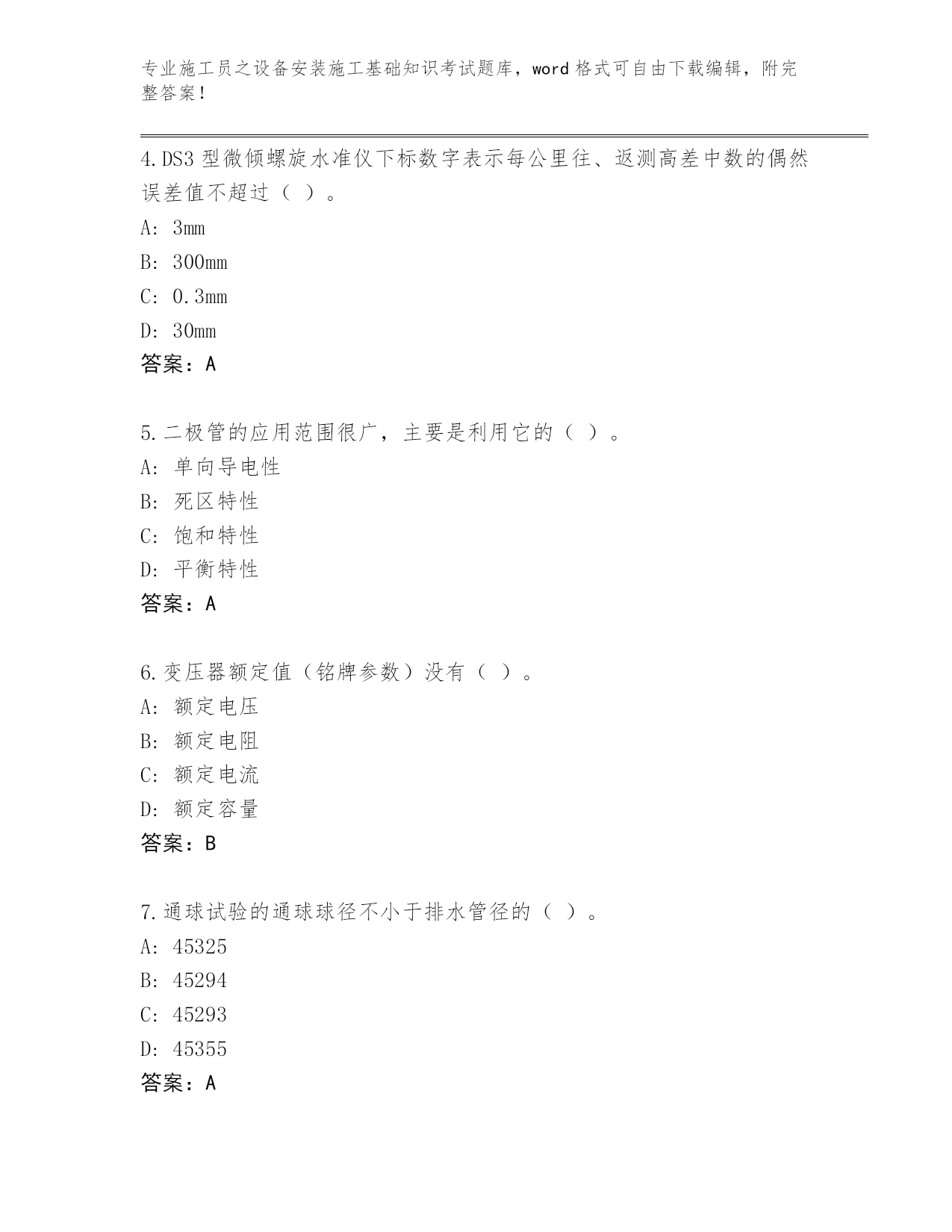 专业施工员之设备安装施工基础知识考试题库，word 格式可自由下载编辑，附完整答案！

4.DS3 型微倾螺旋水准仪下标数字表示每公里往、返测高差中数的偶然误差值不超过（ ）。
A: 3mm
B: 300mm
C: 0.3mm
D: 30mm
答案：A

5.二极管的应用范围很广，主要是利用它的（ ）。
A: 单向导电性
B: 死区特性
C: 饱和特性
D: 平衡特性
答案：A

6.变压器额定值（铭牌参数）没有（ ）。
A: 额定电压
B: 额定电阻
C: 额定电流
D: 额定容量
答案：B

7.通球试验的通球球径不小于排水管径的（ ）。
A: 45325
B: 45294
C: 45293
D: 45355
答案：A